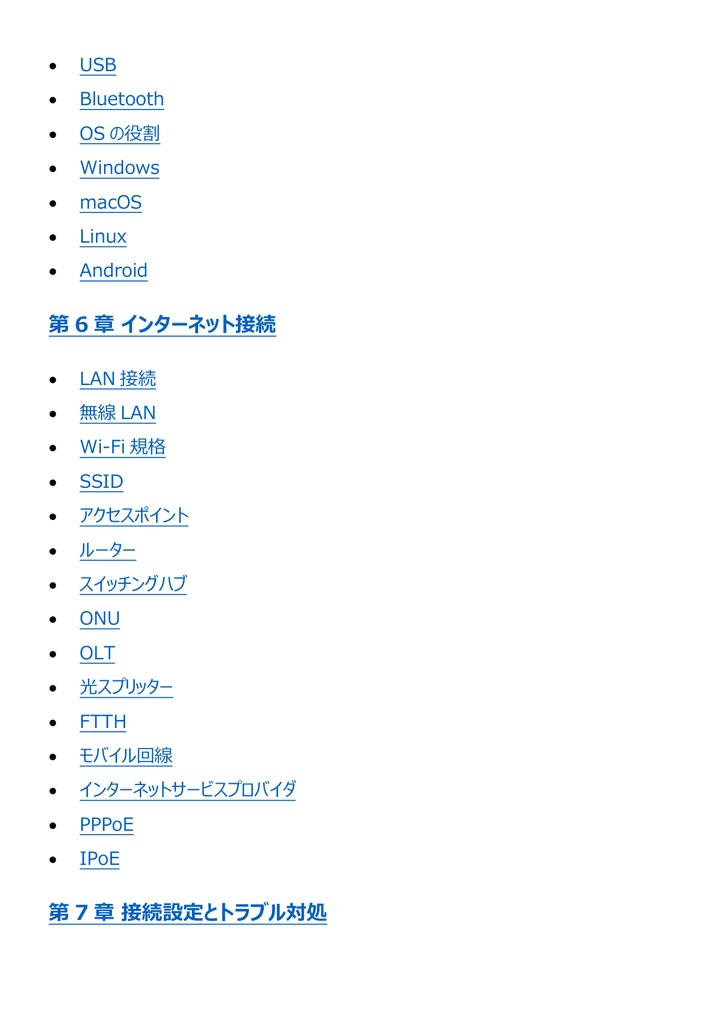 • USB
• Bluetooth
• OSの役割
• Windows
• macOS
• Linux
• Android

第6章 インターネット接続

• LAN接続
• 無線LAN
• Wi-Fi規格
• SSID
• アクセスポイント
• ルーター
• スイッチングハブ
• ONU
• OLT
• 光スプリッター
• FTTH
• モバイル回線
• インターネットサービスプロバイダ
• PPPoE
• IPoE

第7章 接続設定とトラブル対処